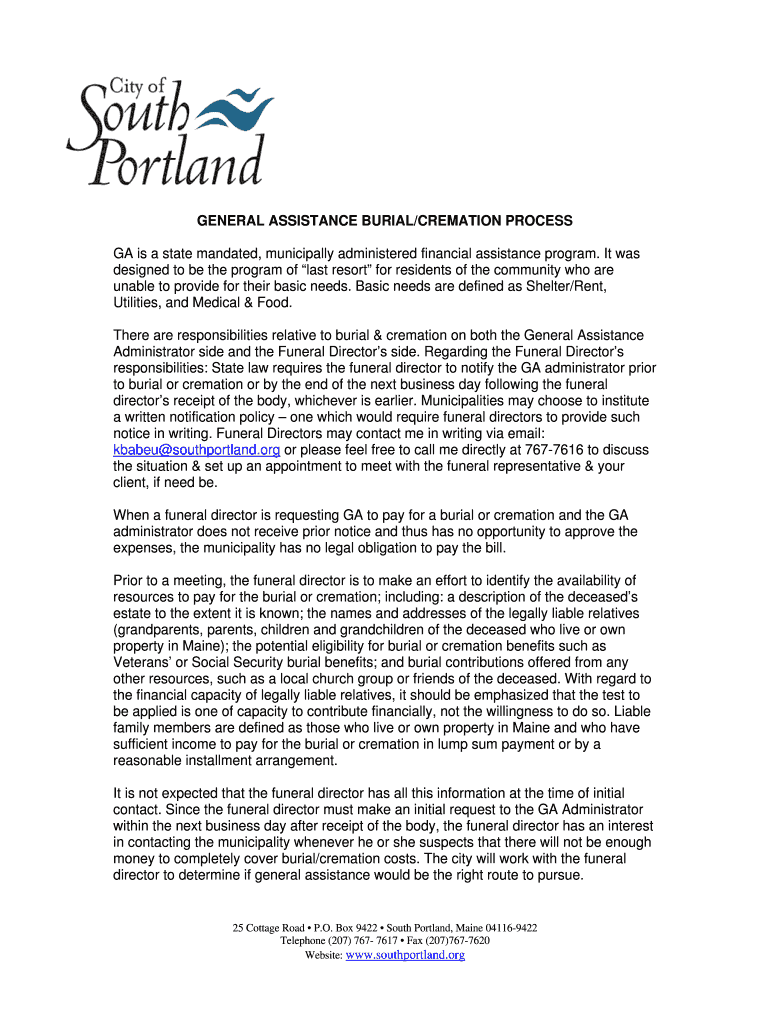 City of South Portland

GENERAL ASSISTANCE BURIAL/CREMATION PROCESS

GA is a state mandated, municipally administered financial assistance program. It was designed to be the program of “last resort” for residents of the community who are unable to provide for their basic needs. Basic needs are defined as Shelter/Rent, Utilities, and Medical & Food.

There are responsibilities relative to burial & cremation on both the General Assistance Administrator side and the Funeral Director’s side. Regarding the Funeral Director’s responsibilities: State law requires the funeral director to notify the GA administrator prior to burial or cremation or by the end of the next business day following the funeral director’s receipt of the body, whichever is earlier. Municipalities may choose to institute a written notification policy – one which would require funeral directors to provide such notice in writing. Funeral Directors may contact me in writing via email: kbabeu@southportland.org or please feel free to call me directly at 767-7616 to discuss the situation & set up an appointment to meet with the funeral representative & your client, if need be.

When a funeral director is requesting GA to pay for a burial or cremation and the GA administrator does not receive prior notice and thus has no opportunity to approve the expenses, the municipality has no legal obligation to pay the bill.

Prior to a meeting, the funeral director is to make an effort to identify the availability of resources to pay for the burial or cremation; including: a description of the deceased’s estate to the extent it is known; the names and addresses of the legally liable relatives (grandparents, parents, children and grandchildren of the deceased who live or own property in Maine); the potential eligibility for burial or cremation benefits such as Veterans’ or Social Security burial benefits; and burial contributions offered from any other resources, such as a local church group or friends of the deceased. With regard to the financial capacity of legally liable relatives, it should be emphasized that the test to be applied is one of capacity to contribute financially, not the willingness to do so. Liable family members are defined as those who live or own property in Maine and who have sufficient income to pay for the burial or cremation in lump sum payment or by a reasonable installment arrangement.

It is not expected that the funeral director has all this information at the time of initial contact. Since the funeral director must make an initial request to the GA Administrator within the next business day after receipt of the body, the funeral director has an interest in contacting the municipality whenever he or she suspects that there will not be enough money to completely cover burial/cremation costs. The city will work with the funeral director to determine if general assistance would be the right route to pursue.

25 Cottage Road • P.O. Box 9422 • South Portland, Maine 04116-9422
Telephone (207) 767- 7617 • Fax (207)767-7620
Website: www.southportland.org